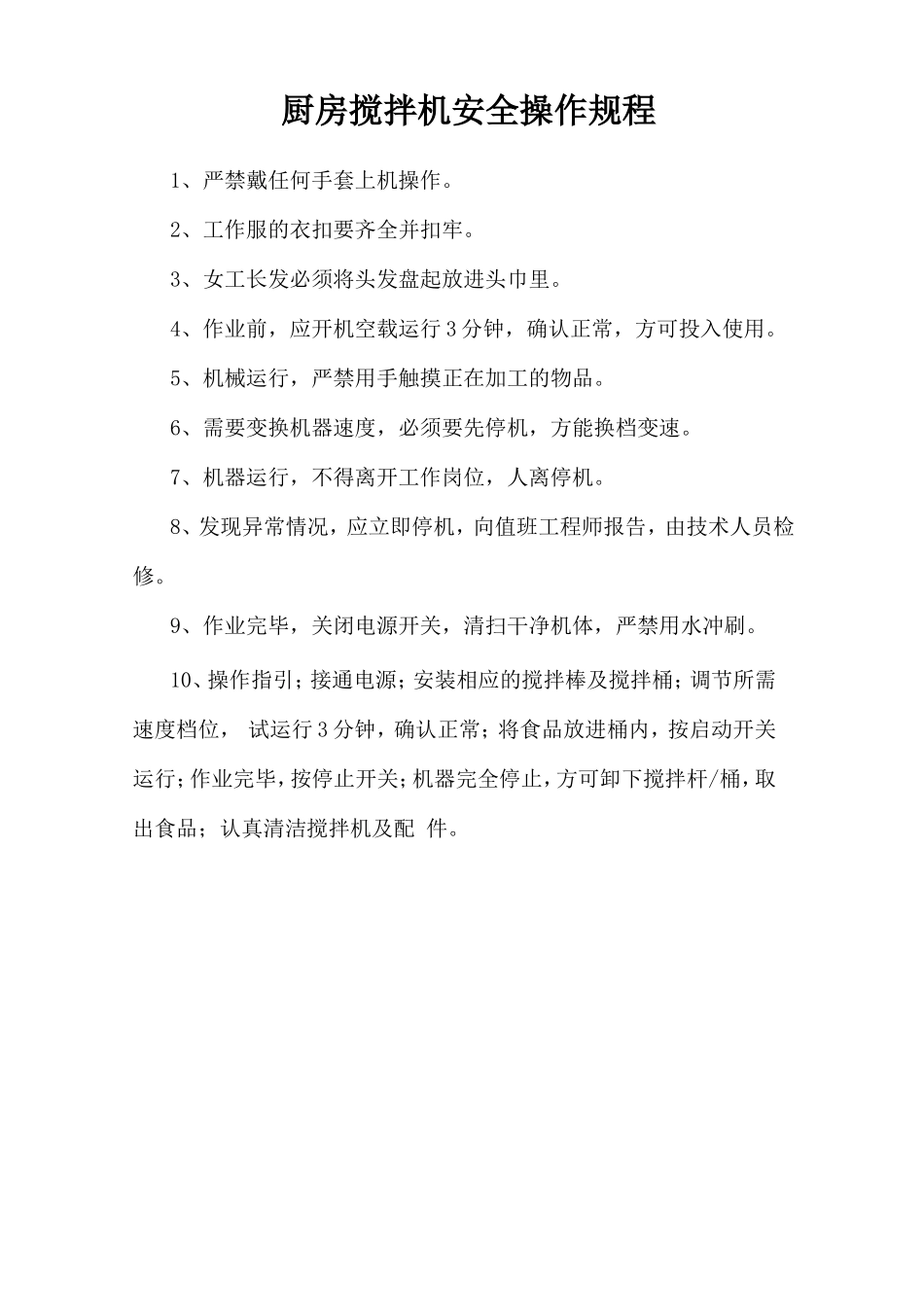 厨房搅拌机安全操作规程

1、严禁戴任何手套上机操作。

2、工作服的衣扣要齐全并扣牢。

3、女工长发必须将头发盘起放进头巾里。

4、作业前，应开机空载运行 3 分钟，确认正常，方可投入使用。

5、机械运行，严禁用手触摸正在加工的物品。

6、需要变换机器速度，必须要先停机，方能换档变速。

7、机器运行，不得离开工作岗位，人离停机。

8、发现异常情况，应立即停机，向值班工程师报告，由技术人员检修。

9、作业完毕，关闭电源开关，清扫干净机体，严禁用水冲刷。

10、操作指引；接通电源；安装相应的搅拌棒及搅拌桶；调节所需速度档位， 试运行 3 分钟，确认正常；将食品放进桶内，按启动开关运行；作业完毕，按停止开关；机器完全停止，方可卸下搅拌杆/桶，取出食品；认真清洁搅拌机及配 件。